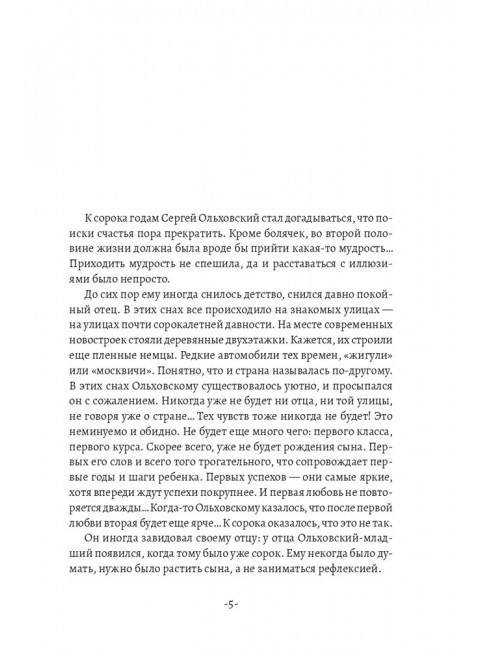 К сорока годам Сергей Ольховский стал догадываться, что поиски счастья пора прекратить. Кроме болячек, во второй половине жизни должна была вроде бы прийти какая-то мудрость... Приходить мудрость не спешила, да и расставаться с иллюзиями было непросто.

До сих пор ему иногда снилось детство, снился давно покойный отец. В этих снах все происходило на знакомых улицах — на улицах почти сорокалетней давности. На месте современных новостроек стояли деревянные двухэтажки. Кажется, их строили еще пленные немцы. Редкие автомобили тех времен, «жигули» или «москвичи». Понятно, что и страна называлась по-другому. В этих снах Ольховскому существовалось уютно, и просыпался он с сожалением. Никогда уже не будет ни отца, ни той улицы, не говоря уже о стране... Тех чувств тоже никогда не будет! Это неминуемо и обидно. Не будет еще много чего: первого класса, первого курса. Скорее всего, уже не будет рождения сына. Первых его слов и всего того трогательного, что сопровождает первые годы и шаги ребенка. Первых успехов — они самые яркие, хотя впереди ждут успехи покрупнее. И первая любовь не повторяется дважды... Когда-то Ольховскому казалось, что после первой любви вторая будет еще ярче... К сорока оказалось, что это не так.

Он иногда завидовал своему отцу: у отца Ольховский-младший появился, когда тому было уже сорок. Ему некогда было думать, нужно было растить сына, а не заниматься рефлексией.

-5-